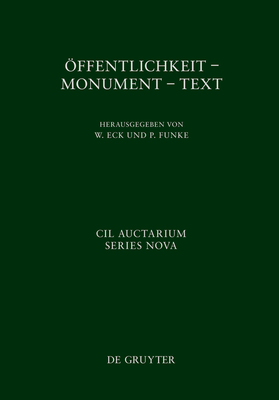 ÖFFENTLICHKEIT – MONUMENT – TEXT

HERAUSGEGEBEN VON
W. ECK UND P. FUNKE

CIL AUCTARIUM
SERIES NOVA

DE GRUYTER